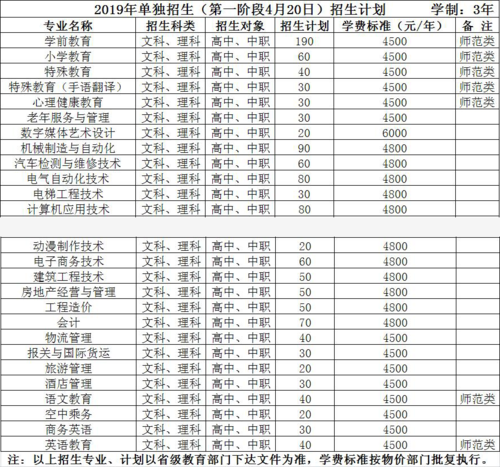 2019年单独招生（第一阶段4月20日）招生计划　　学制：3年

| 专业名称 | 招生科类 | 招生对象 | 招生计划 | 学费标准（元/年） | 备 注 |
|---|---|---|---|---|---|
| 学前教育 | 文科、理科 | 高中、中职 | 190 | 4500 | 师范类 |
| 小学教育 | 文科、理科 | 高中、中职 | 60 | 4500 | 师范类 |
| 特殊教育 | 文科、理科 | 高中、中职 | 40 | 4500 | 师范类 |
| 特殊教育（手语翻译） | 文科、理科 | 高中、中职 | 30 | 4500 | 师范类 |
| 心理健康教育 | 文科、理科 | 高中、中职 | 30 | 4500 | 师范类 |
| 老年服务与管理 | 文科、理科 | 高中、中职 | 30 | 4500 | |
| 数字媒体艺术设计 | 文科、理科 | 高中、中职 | 20 | 6000 | |
| 机械制造与自动化 | 文科、理科 | 高中、中职 | 90 | 4800 | |
| 汽车检测与维修技术 | 文科、理科 | 高中、中职 | 60 | 4800 | |
| 电气自动化技术 | 文科、理科 | 高中、中职 | 80 | 4800 | |
| 电梯工程技术 | 文科、理科 | 高中、中职 | 30 | 4800 | |
| 计算机应用技术 | 文科、理科 | 高中、中职 | 80 | 4800 | |
| 动漫制作技术 | 文科、理科 | 高中、中职 | 20 | 4800 | |
| 电子商务技术 | 文科、理科 | 高中、中职 | 60 | 4800 | |
| 建筑工程技术 | 文科、理科 | 高中、中职 | 50 | 4800 | |
| 房地产经营与管理 | 文科、理科 | 高中、中职 | 50 | 4800 | |
| 工程造价 | 文科、理科 | 高中、中职 | 50 | 4800 | |
| 会计 | 文科、理科 | 高中、中职 | 70 | 4800 | |
| 物流管理 | 文科、理科 | 高中、中职 | 40 | 4500 | |
| 报关与国际货运 | 文科、理科 | 高中、中职 | 30 | 4500 | |
| 旅游管理 | 文科、理科 | 高中、中职 | 20 | 4500 | |
| 酒店管理 | 文科、理科 | 高中、中职 | 30 | 4500 | |
| 语文教育 | 文科、理科 | 高中、中职 | 40 | 4500 | 师范类 |
| 空中乘务 | 文科、理科 | 高中、中职 | 20 | 4500 | |
| 商务英语 | 文科、理科 | 高中、中职 | 30 | 4500 | |
| 英语教育 | 文科、理科 | 高中、中职 | 40 | 4500 | 师范类 |

注：以上招生专业、计划以省级教育部门下达文件为准，学费标准按物价部门批复执行。